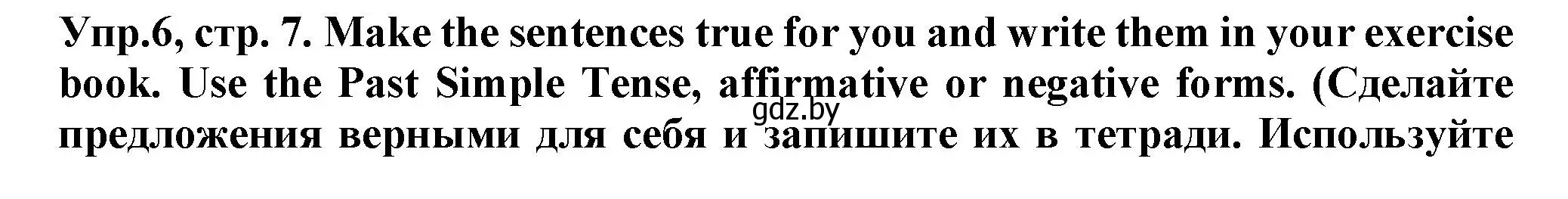 Упр.6, стр. 7. Make the sentences true for you and write them in your exercise book. Use the Past Simple Tense, affirmative or negative forms. (Сделайте предложения верными для себя и запишите их в тетради. Используйте

gdz.by